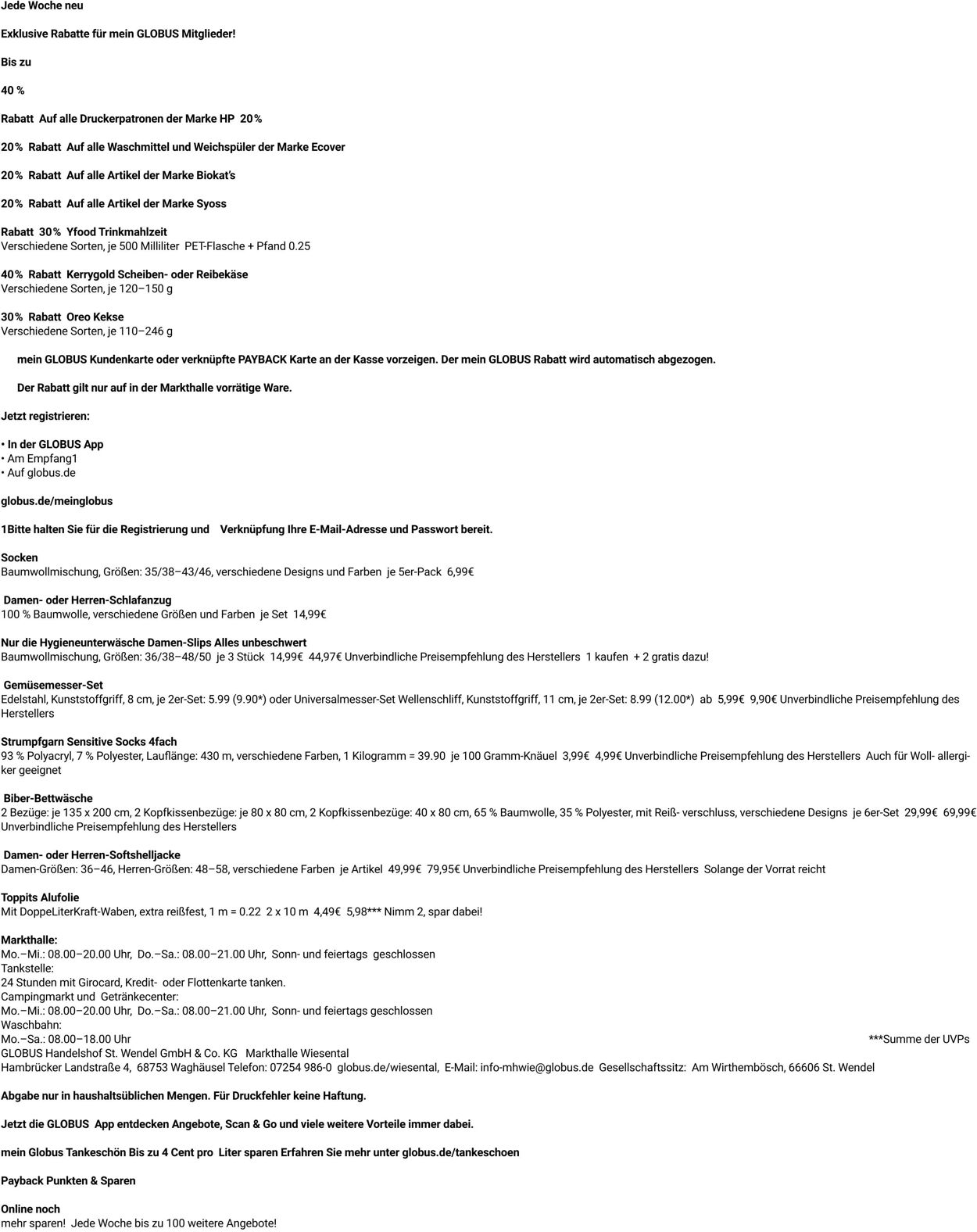 Jede Woche neu

Exklusive Rabatte für mein GLOBUS Mitglieder!

Bis zu

40 %

Rabatt Auf alle Druckerpatronen der Marke HP 20%

20% Rabatt Auf alle Waschmittel und Weichspüler der Marke Ecover

20% Rabatt Auf alle Artikel der Marke Biokat's

20% Rabatt Auf alle Artikel der Marke Syoss

Rabatt 30% Yfood Trinkmahlzeit
Verschiedene Sorten, je 500 Milliliter PET-Flasche + Pfand 0.25

40% Rabatt Kerrygold Scheiben- oder Reibekäse
Verschiedene Sorten, je 120–150 g

30% Rabatt Oreo Kekse
Verschiedene Sorten, je 110–246 g

mein GLOBUS Kundenkarte oder verknüpfte PAYBACK Karte an der Kasse vorzeigen. Der mein GLOBUS Rabatt wird automatisch abgezogen.

Der Rabatt gilt nur auf in der Markthalle vorrätige Ware.

Jetzt registrieren:

• In der GLOBUS App
• Am Empfang1
• Auf globus.de

globus.de/meinglobus

1Bitte halten Sie für die Registrierung und Verknüpfung Ihre E-Mail-Adresse und Passwort bereit.

Socken
Baumwollmischung, Größen: 35/38–43/46, verschiedene Designs und Farben je 5er-Pack 6,99€

Damen- oder Herren-Schlafanzug
100 % Baumwolle, verschiedene Größen und Farben je Set 14,99€

Nur die Hygieneunterwäsche Damen-Slips Alles unbeschwert
Baumwollmischung, Größen: 36/38–48/50 je 3 Stück 14,99€ 44,97€ Unverbindliche Preisempfehlung des Herstellers 1 kaufen + 2 gratis dazu!

Gemüsemesser-Set
Edelstahl, Kunststoffgriff, 8 cm, je 2er-Set: 5.99 (9.90*) oder Universalmesser-Set Wellenschliff, Kunststoffgriff, 11 cm, je 2er-Set: 8.99 (12.00*) ab 5,99€ 9,90€ Unverbindliche Preisempfehlung des Herstellers

Strumpfgarn Sensitive Socks 4fach
93 % Polyacryl, 7 % Polyester, Lauflänge: 430 m, verschiedene Farben, 1 Kilogramm = 39.90 je 100 Gramm-Knäuel 3,99€ 4,99€ Unverbindliche Preisempfehlung des Herstellers Auch für Woll- allergiker geeignet

Biber-Bettwäsche
2 Bezüge: je 135 x 200 cm, 2 Kopfkissenbezüge: je 80 x 80 cm, 2 Kopfkissenbezüge: 40 x 80 cm, 65 % Baumwolle, 35 % Polyester, mit Reiß- verschluss, verschiedene Designs je 6er-Set 29,99€ 69,99€ Unverbindliche Preisempfehlung des Herstellers

Damen- oder Herren-Softshelljacke
Damen-Größen: 36–46, Herren-Größen: 48–58, verschiedene Farben je Artikel 49,99€ 79,95€ Unverbindliche Preisempfehlung des Herstellers Solange der Vorrat reicht

Toppits Alufolie
Mit DoppeLiterKraft-Waben, extra reißfest, 1 m = 0.22 2 x 10 m 4,49€ 5,98*** Nimm 2, spar dabei!

Markthalle:
Mo.–Mi.: 08.00–20.00 Uhr, Do.–Sa.: 08.00–21.00 Uhr, Sonn- und feiertags geschlossen
Tankstelle:
24 Stunden mit Girocard, Kredit- oder Flottenkarte tanken.
Campingmarkt und Getränkecenter:
Mo.–Mi.: 08.00–20.00 Uhr, Do.–Sa.: 08.00–21.00 Uhr, Sonn- und feiertags geschlossen
Waschbahn:
Mo.–Sa.: 08.00–18.00 Uhr
***Summe der UVPs
GLOBUS Handelshof St. Wendel GmbH & Co. KG Markthalle Wiesental
Hambrücker Landstraße 4, 68753 Waghäusel Telefon: 07254 986-0 globus.de/wiesental, E-Mail: info-mhwie@globus.de Gesellschaftssitz: Am Wirthembösch, 66606 St. Wendel

Abgabe nur in haushaltsüblichen Mengen. Für Druckfehler keine Haftung.

Jetzt die GLOBUS App entdecken Angebote, Scan & Go und viele weitere Vorteile immer dabei.

mein Globus Tankeschön Bis zu 4 Cent pro Liter sparen Erfahren Sie mehr unter globus.de/tankeschoen

Payback Punkten & Sparen

Online noch
mehr sparen! Jede Woche bis zu 100 weitere Angebote!